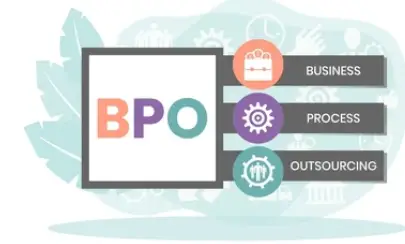 BPO

BUSINESS

PROCESS

OUTSOURCING